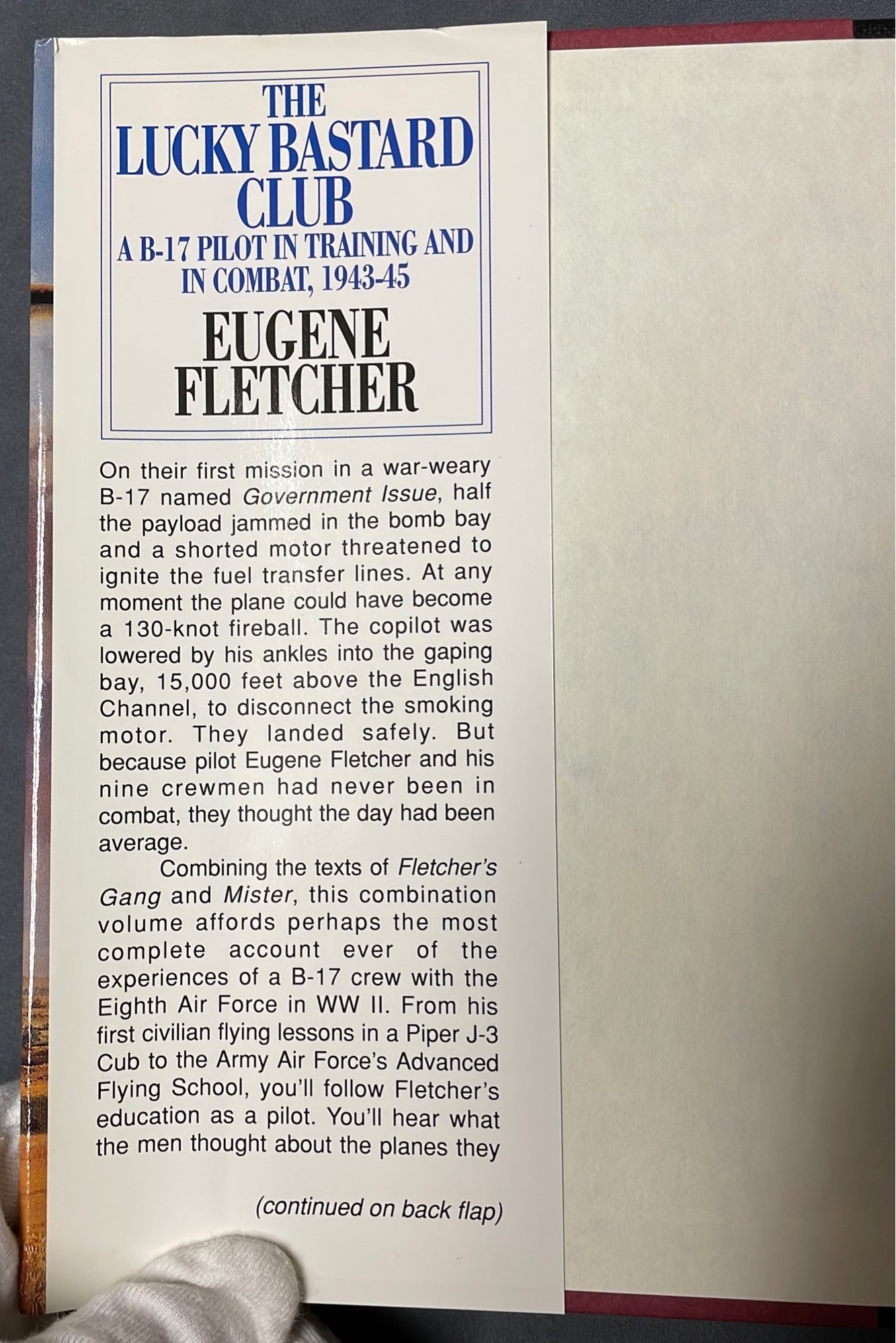 THE LUCKY BASTARD CLUB

A B-17 PILOT IN TRAINING AND IN COMBAT, 1943-45

EUGENE FLETCHER

On their first mission in a war-weary B-17 named Government Issue, half the payload jammed in the bomb bay and a shorted motor threatened to ignite the fuel transfer lines. At any moment the plane could have become a 130-knot fireball. The copilot was lowered by his ankles into the gaping bay, 15,000 feet above the English Channel, to disconnect the smoking motor. They landed safely. But because pilot Eugene Fletcher and his nine crewmen had never been in combat, they thought the day had been average.

Combining the texts of Fletcher's Gang and Mister, this combination volume affords perhaps the most complete account ever of the experiences of a B-17 crew with the Eighth Air Force in WW II. From his first civilian flying lessons in a Piper J-3 Cub to the Army Air Force's Advanced Flying School, you'll follow Fletcher's education as a pilot. You'll hear what the men thought about the planes they

(continued on back flap)